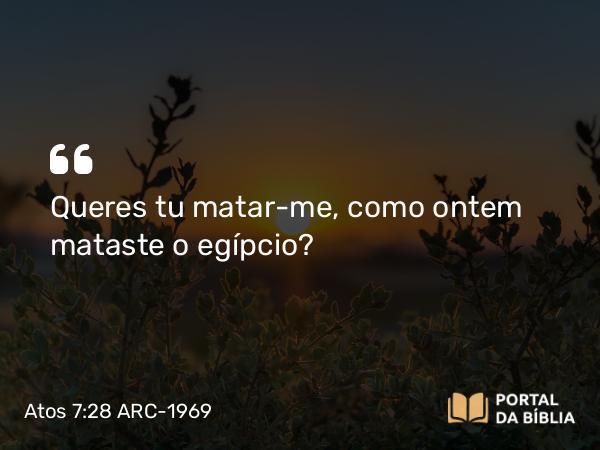 “

Queres tu matar-me, como ontem mataste o egípcio?

Atos 7:28 ARC-1969

PORTAL DA BÍBLIA